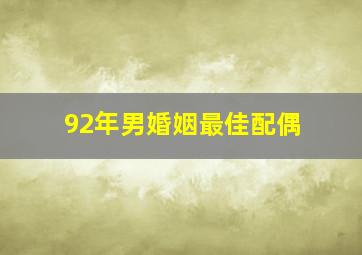 92年男婚姻最佳配偶